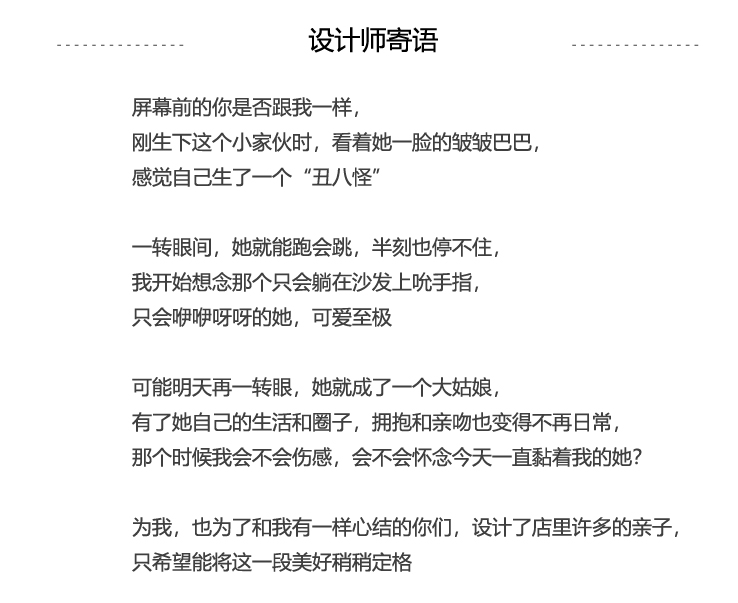 设计师寄语

屏幕前的你是否跟我一样，
刚生下这个小家伙时，看着她一脸的皱皱巴巴，
感觉自己生了一个“丑八怪”

一转眼间，她就能跑会跳，半刻也停不住，
我开始想念那个只会躺在沙发上吮手指，
只会咿咿呀呀的她，可爱至极

可能明天再一转眼，她就成了一个大姑娘，
有了她自己的生活和圈子，拥抱和亲吻也变得不再日常，
那个时候我会不会伤感，会不会怀念今天一直黏着我的她？

为我，也为了和我有一样心结的你们，设计了店里许多的亲子，
只希望能将这一段美好稍稍定格